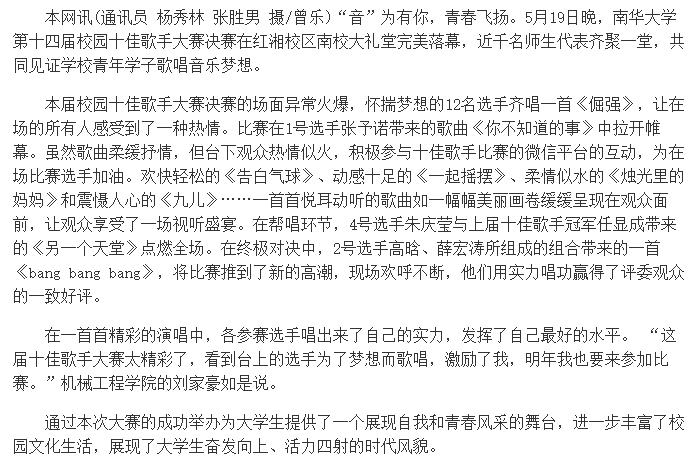 本网讯(通讯员 杨秀林 张胜男 摄/曾乐)“音”为有你，青春飞扬。5月19日晚，南华大学第十四届校园十佳歌手大赛决赛在红湘校区南校大礼堂完美落幕，近千名师生代表齐聚一堂，共同见证学校青年学子歌唱音乐梦想。

本届校园十佳歌手大赛决赛的场面异常火爆，怀揣梦想的12名选手齐唱一首《倔强》，让在场的所有人感受到了一种热情。比赛在1号选手张予诺带来的歌曲《你不知道的事》中拉开帷幕。虽然歌曲柔缓抒情，但台下观众热情似火，积极参与十佳歌手比赛的微信平台的互动，为在场比赛选手加油。欢快轻松的《告白气球》、动感十足的《一起摇摆》、柔情似水的《烛光里的妈妈》和震慑人心的《九儿》……一首首悦耳动听的歌曲如一幅幅美丽画卷缓缓呈现在观众面前，让观众享受了一场视听盛宴。在帮唱环节，4号选手朱庆莹与上届十佳歌手冠军任显成带来的《另一个天堂》点燃全场。在终极对决中，2号选手高晗、薛宏涛所组成的组合带来的一首《bang bang bang》，将比赛推到了新的高潮，现场欢呼不断，他们用实力唱功赢得了评委观众的一致好评。

在一首首精彩的演唱中，各参赛选手唱出来了自己的实力，发挥了自己最好的水平。“这届十佳歌手大赛太精彩了，看到台上的选手为了梦想而歌唱，激励了我，明年我也要来参加比赛。”机械工程学院的刘家豪如是说。

通过本次大赛的成功举办为大学生提供了一个展现自我和青春风采的舞台，进一步丰富了校园文化生活，展现了大学生奋发向上、活力四射的时代风貌。